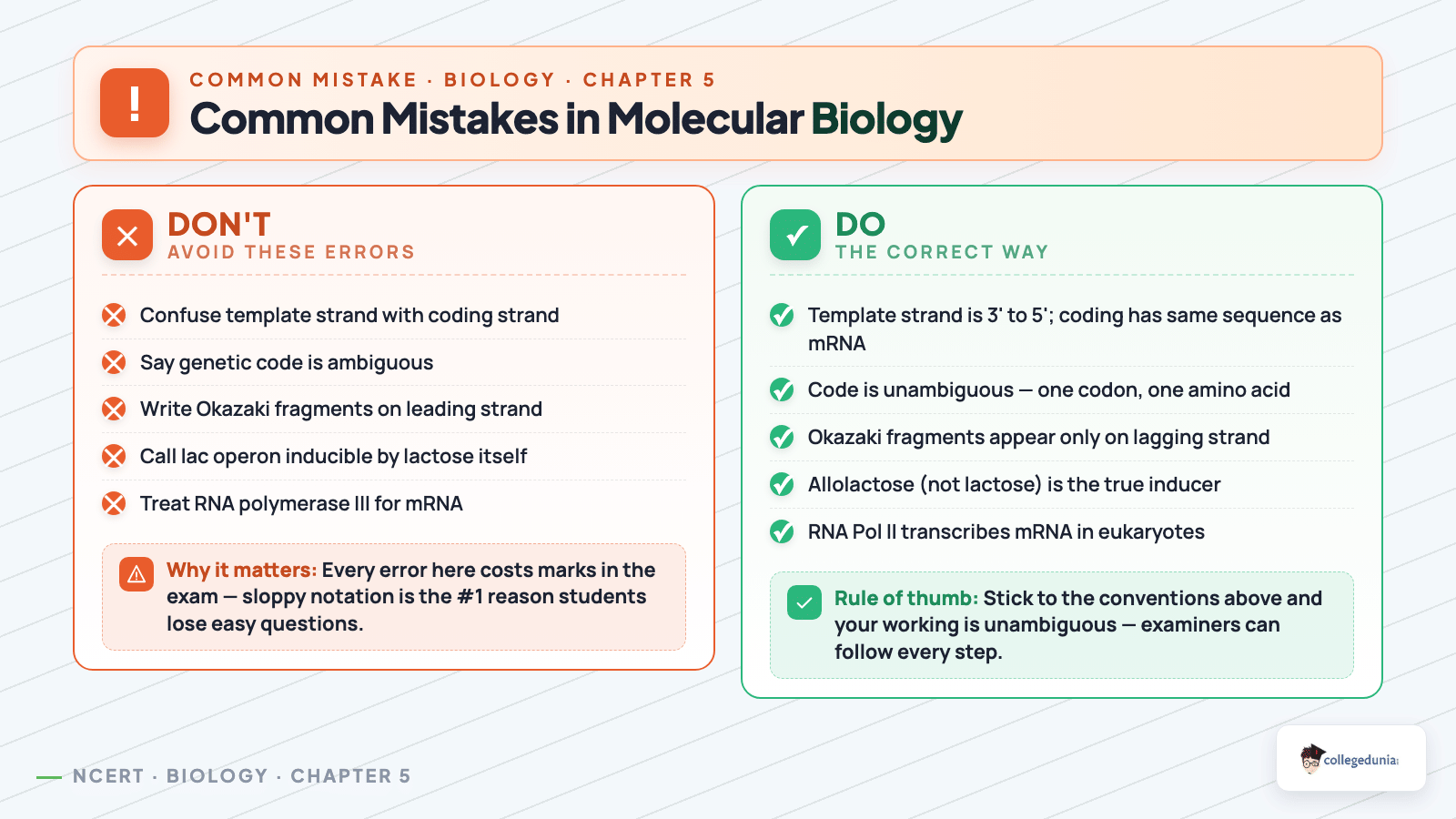 !
COMMON MISTAKE · BIOLOGY · CHAPTER 5
Common Mistakes in Molecular Biology

DON'T
AVOID THESE ERRORS

Confuse template strand with coding strand

Say genetic code is ambiguous

Write Okazaki fragments on leading strand

Call lac operon inducible by lactose itself

Treat RNA polymerase III for mRNA

Why it matters: Every error here costs marks in the exam — sloppy notation is the #1 reason students lose easy questions.

DO
THE CORRECT WAY

Template strand is 3' to 5'; coding has same sequence as mRNA

Code is unambiguous — one codon, one amino acid

Okazaki fragments appear only on lagging strand

Allolactose (not lactose) is the true inducer

RNA Pol II transcribes mRNA in eukaryotes

Rule of thumb: Stick to the conventions above and your working is unambiguous — examiners can follow every step.

NCERT · BIOLOGY · CHAPTER 5

collegedunia